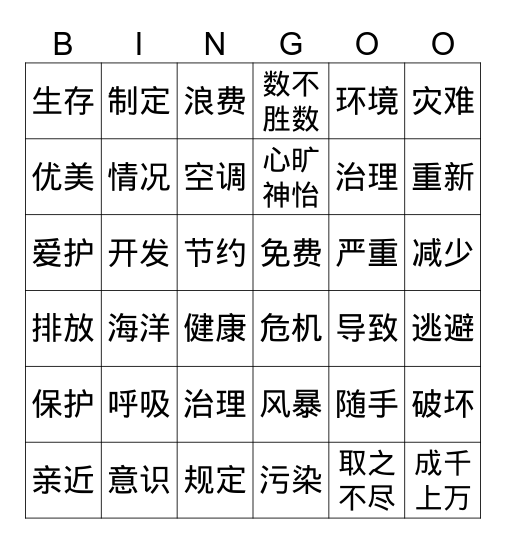 | B | I | N | G | O | O |
|---|---|---|---|---|---|
| 生存 | 制定 | 浪费 | 数不胜数 | 环境 | 灾难 |
| 优美 | 情况 | 空调 | 心旷神怡 | 治理 | 重新 |
| 爱护 | 开发 | 节约 | 免费 | 严重 | 减少 |
| 排放 | 海洋 | 健康 | 危机 | 导致 | 逃避 |
| 保护 | 呼吸 | 治理 | 风暴 | 随手 | 破坏 |
| 亲近 | 意识 | 规定 | 污染 | 取之不尽 | 成千上万 |